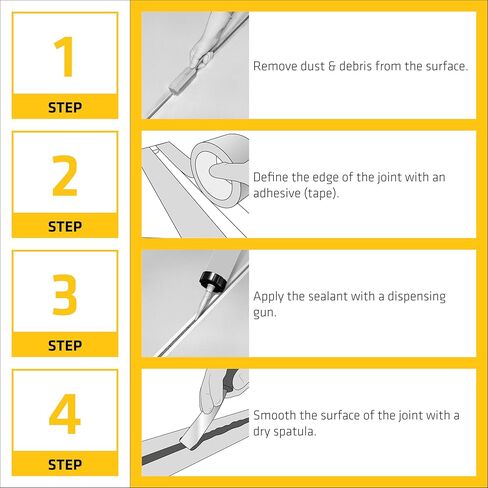 1
STEP

Remove dust & debris from the surface.

2
STEP

Define the edge of the joint with an adhesive (tape).

3
STEP

Apply the sealant with a dispensing gun.

4
STEP

Smooth the surface of the joint with a dry spatula.